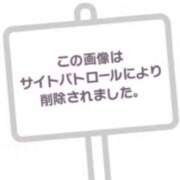 この画像は
サイトパトロールにより
削除されました。